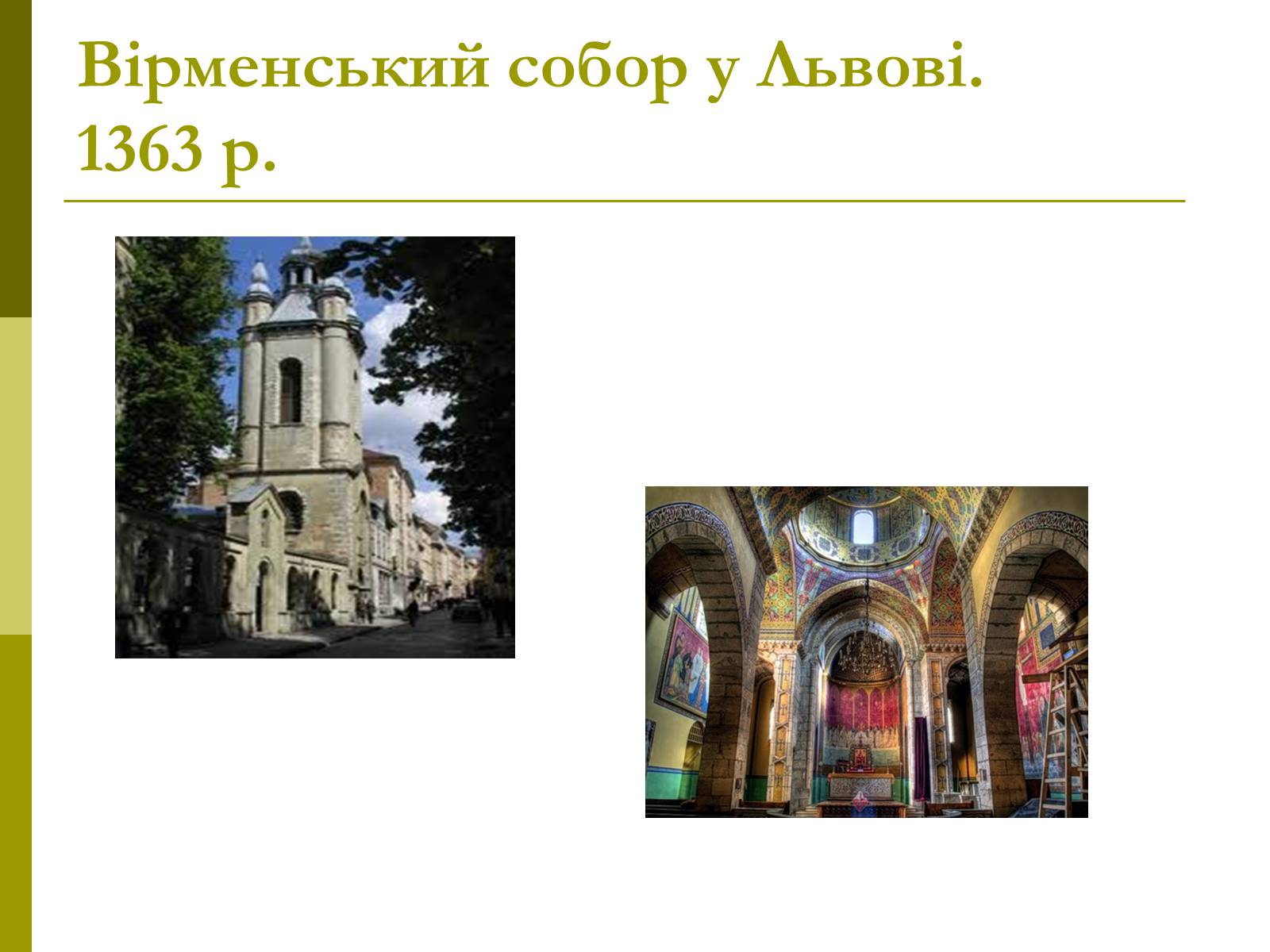 Вірменський собор у Львові. 1363 р.